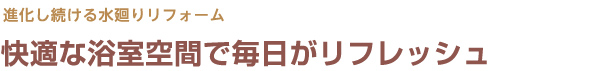 進化し続ける水廻りリフォーム

快適な浴室空間で毎日がリフレッシュ